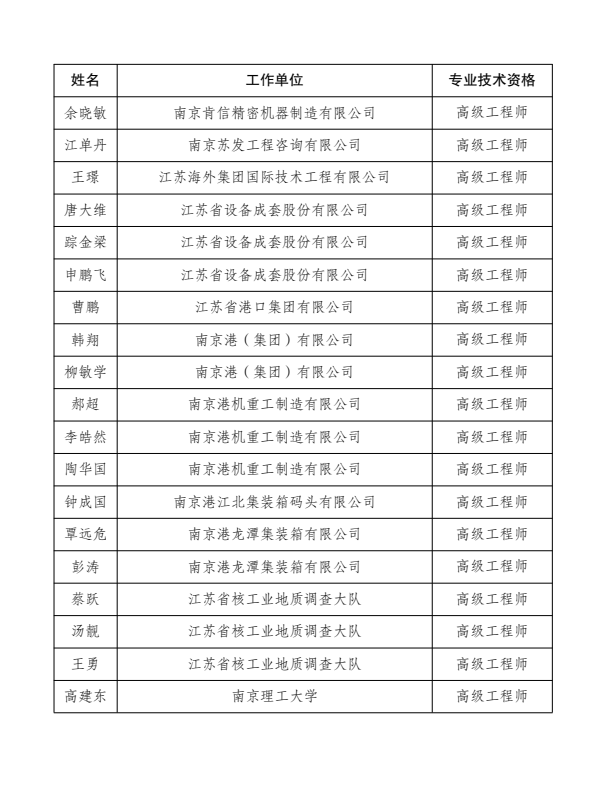 | 姓名 | 工作单位 | 专业技术资格 |
|---|---|---|
| 余晓敏 | 南京肯信精密机器制造有限公司 | 高级工程师 |
| 江单丹 | 南京苏发工程咨询有限公司 | 高级工程师 |
| 王璟 | 江苏海外集团国际技术工程有限公司 | 高级工程师 |
| 唐大维 | 江苏省设备成套股份有限公司 | 高级工程师 |
| 踪金梁 | 江苏省设备成套股份有限公司 | 高级工程师 |
| 申鹏飞 | 江苏省设备成套股份有限公司 | 高级工程师 |
| 曹鹏 | 江苏省港口集团有限公司 | 高级工程师 |
| 韩翔 | 南京港（集团）有限公司 | 高级工程师 |
| 柳敏学 | 南京港（集团）有限公司 | 高级工程师 |
| 郝超 | 南京港机重工制造有限公司 | 高级工程师 |
| 李皓然 | 南京港机重工制造有限公司 | 高级工程师 |
| 陶华国 | 南京港机重工制造有限公司 | 高级工程师 |
| 钟成国 | 南京港江北集装箱码头有限公司 | 高级工程师 |
| 覃远危 | 南京港龙潭集装箱有限公司 | 高级工程师 |
| 彭涛 | 南京港龙潭集装箱有限公司 | 高级工程师 |
| 蔡跃 | 江苏省核工业地质调查大队 | 高级工程师 |
| 汤靓 | 江苏省核工业地质调查大队 | 高级工程师 |
| 王勇 | 江苏省核工业地质调查大队 | 高级工程师 |
| 高建东 | 南京理工大学 | 高级工程师 |